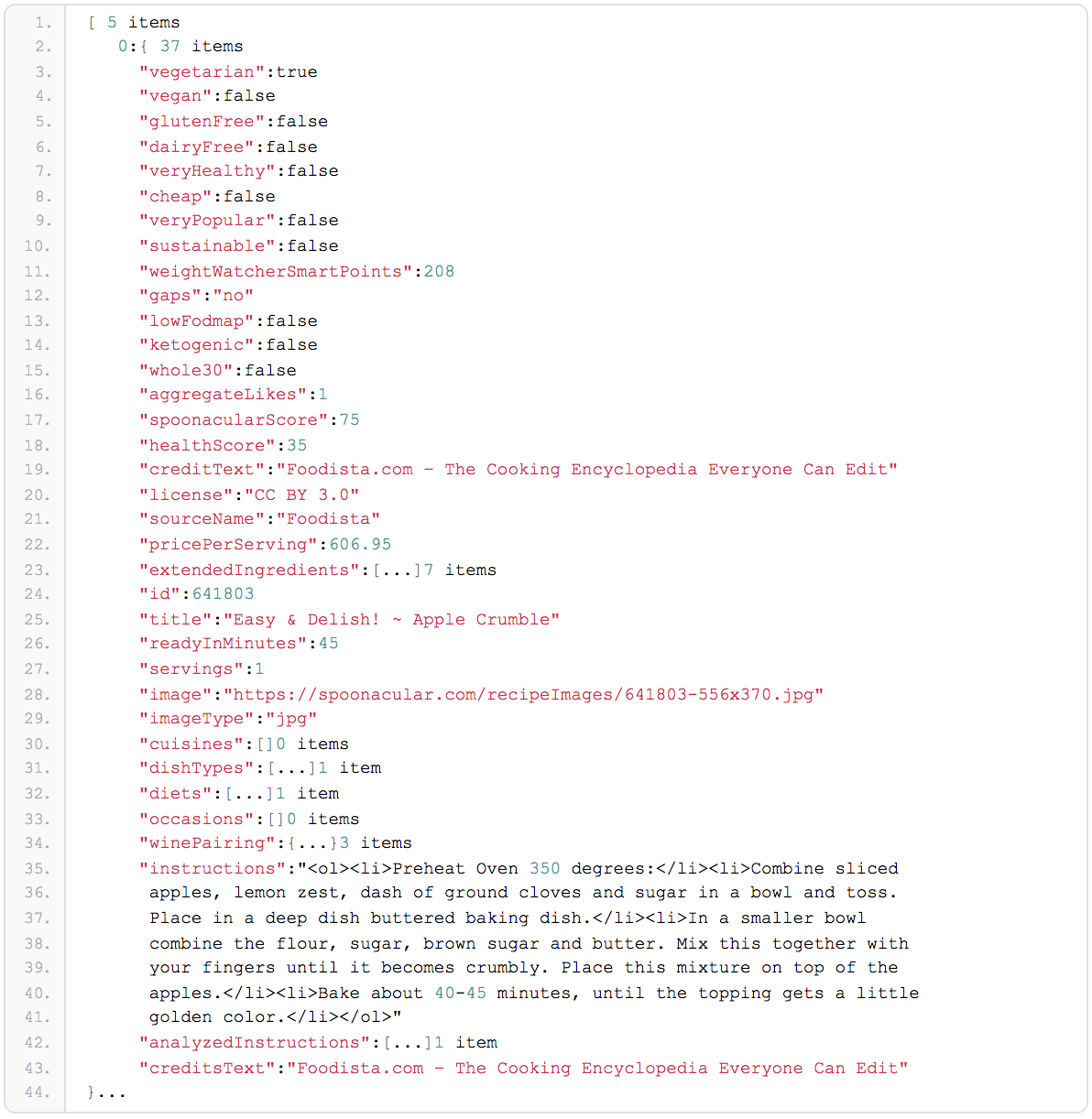 1. [ 5 items
2. 0:{ 37 items
3. "vegetarian":true
4. "vegan":false
5. "glutenFree":false
6. "dairyFree":false
7. "veryHealthy":false
8. "cheap":false
9. "veryPopular":false
10. "sustainable":false
11. "weightWatcherSmartPoints":208
12. "gaps":"no"
13. "lowFodmap":false
14. "ketogenic":false
15. "whole30":false
16. "aggregateLikes":1
17. "spoonacularScore":75
18. "healthScore":35
19. "creditText":"Foodista.com – The Cooking Encyclopedia Everyone Can Edit"
20. "license":"CC BY 3.0"
21. "sourceName":"Foodista"
22. "pricePerServing":606.95
23. "extendedIngredients":[...]7 items
24. "id":641803
25. "title":"Easy & Delish! ~ Apple Crumble"
26. "readyInMinutes":45
27. "servings":1
28. "image":"https://spoonacular.com/recipeImages/641803-556x370.jpg"
29. "imageType":"jpg"
30. "cuisines":[]0 items
31. "dishTypes":[...]1 item
32. "diets":[...]1 item
33. "occasions":[]0 items
34. "winePairing":{...}3 items
35. "instructions":"<ol><li>Preheat Oven 350 degrees:</li><li>Combine sliced
36. apples, lemon zest, dash of ground cloves and sugar in a bowl and toss.
37. Place in a deep dish buttered baking dish.</li><li>In a smaller bowl
38. combine the flour, sugar, brown sugar and butter. Mix this together with
39. your fingers until it becomes crumbly. Place this mixture on top of the
40. apples.</li><li>Bake about 40-45 minutes, until the topping gets a little
41. golden color.</li></ol>"
42. "analyzedInstructions":[...]1 item
43. "creditsText":"Foodista.com – The Cooking Encyclopedia Everyone Can Edit"
44. }...